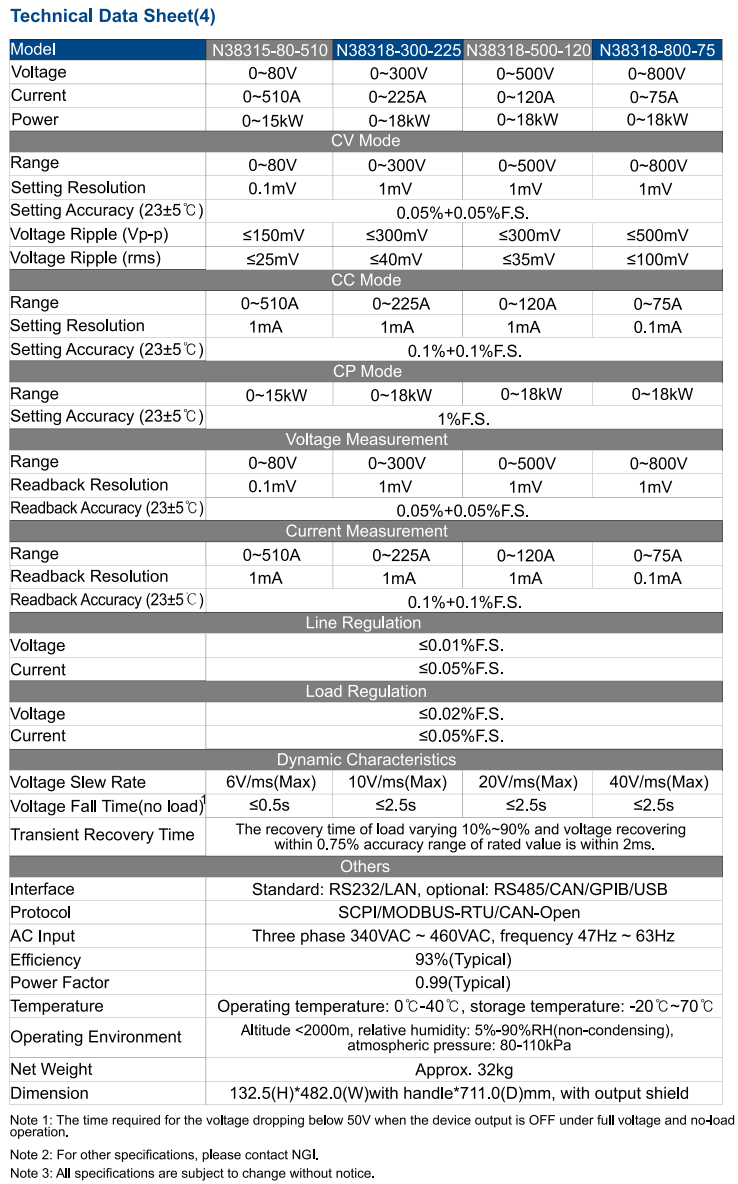 Technical Data Sheet(4)

| Model | N38315-80-510 | N38318-300-225 | N38318-500-120 | N38318-800-75 |
|---|---|---|---|---|
| Voltage | 0~80V | 0~300V | 0~500V | 0~800V |
| Current | 0~510A | 0~225A | 0~120A | 0~75A |
| Power | 0~15kW | 0~18kW | 0~18kW | 0~18kW |
| CV Mode | | | | |
| Range | 0~80V | 0~300V | 0~500V | 0~800V |
| Setting Resolution | 0.1mV | 1mV | 1mV | 1mV |
| Setting Accuracy (23±5℃) | 0.05%+0.05%F.S. | | | |
| Voltage Ripple (Vp-p) | ≤150mV | ≤300mV | ≤300mV | ≤500mV |
| Voltage Ripple (rms) | ≤25mV | ≤40mV | ≤35mV | ≤100mV |
| CC Mode | | | | |
| Range | 0~510A | 0~225A | 0~120A | 0~75A |
| Setting Resolution | 1mA | 1mA | 1mA | 0.1mA |
| Setting Accuracy (23±5℃) | 0.1%+0.1%F.S. | | | |
| CP Mode | | | | |
| Range | 0~15kW | 0~18kW | 0~18kW | 0~18kW |
| Setting Accuracy (23±5℃) | 1%F.S. | | | |
| Voltage Measurement | | | | |
| Range | 0~80V | 0~300V | 0~500V | 0~800V |
| Readback Resolution | 0.1mV | 1mV | 1mV | 1mV |
| Readback Accuracy (23±5℃) | 0.05%+0.05%F.S. | | | |
| Current Measurement | | | | |
| Range | 0~510A | 0~225A | 0~120A | 0~75A |
| Readback Resolution | 1mA | 1mA | 1mA | 0.1mA |
| Readback Accuracy (23±5℃) | 0.1%+0.1%F.S. | | | |
| Line Regulation | | | | |
| Voltage | ≤0.01%F.S. | | | |
| Current | ≤0.05%F.S. | | | |
| Load Regulation | | | | |
| Voltage | ≤0.02%F.S. | | | |
| Current | ≤0.05%F.S. | | | |
| Dynamic Characteristics | | | | |
| Voltage Slew Rate | 6V/ms(Max) | 10V/ms(Max) | 20V/ms(Max) | 40V/ms(Max) |
| Voltage Fall Time(no load)$^1$ | ≤0.5s | ≤2.5s | ≤2.5s | ≤2.5s |
| Transient Recovery Time | The recovery time of load varying 10%~90% and voltage recovering within 0.75% accuracy range of rated value is within 2ms. | | | |
| Others | | | | |
| Interface | Standard: RS232/LAN, optional: RS485/CAN/GPIB/USB | | | |
| Protocol | SCPI/MODBUS-RTU/CAN-Open | | | |
| AC Input | Three phase 340VAC ~ 460VAC, frequency 47Hz ~ 63Hz | | | |
| Efficiency | 93%(Typical) | | | |
| Power Factor | 0.99(Typical) | | | |
| Temperature | Operating temperature: 0℃-40℃, storage temperature: -20℃~70℃ | | | |
| Operating Environment | Altitude <2000m, relative humidity: 5%-90%RH(non-condensing), atmospheric pressure: 80-110kPa | | | |
| Net Weight | Approx. 32kg | | | |
| Dimension | 132.5(H)*482.0(W)with handle*711.0(D)mm, with output shield | | | |

Note 1: The time required for the voltage dropping below 50V when the device output is OFF under full voltage and no-load operation.
Note 2: For other specifications, please contact NGI.
Note 3: All specifications are subject to change without notice.